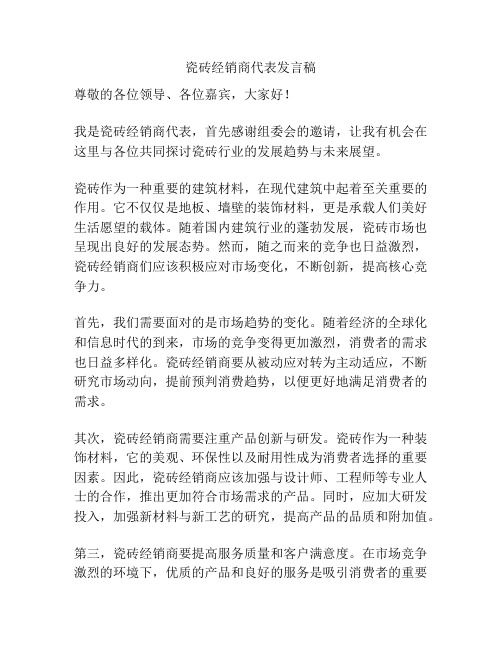 瓷砖经销商代表发言稿

尊敬的各位领导、各位嘉宾，大家好！

我是瓷砖经销商代表，首先感谢组委会的邀请，让我有机会在这里与各位共同探讨瓷砖行业的发展趋势与未来展望。

瓷砖作为一种重要的建筑材料，在现代建筑中起着至关重要的作用。它不仅仅是地板、墙壁的装饰材料，更是承载人们美好生活愿望的载体。随着国内建筑行业的蓬勃发展，瓷砖市场也呈现出良好的发展态势。然而，随之而来的竞争也日益激烈，瓷砖经销商们应该积极应对市场变化，不断创新，提高核心竞争力。

首先，我们需要面对的是市场趋势的变化。随着经济的全球化和信息时代的到来，市场的竞争变得更加激烈，消费者的需求也日益多样化。瓷砖经销商要从被动应对转为主动适应，不断研究市场动向，提前预判消费趋势，以便更好地满足消费者的需求。

其次，瓷砖经销商需要注重产品创新与研发。瓷砖作为一种装饰材料，它的美观、环保性以及耐用性成为消费者选择的重要因素。因此，瓷砖经销商应该加强与设计师、工程师等专业人士的合作，推出更加符合市场需求的产品。同时，应加大研发投入，加强新材料与新工艺的研究，提高产品的品质和附加值。

第三，瓷砖经销商要提高服务质量和客户满意度。在市场竞争激烈的环境下，优质的产品和良好的服务是吸引消费者的重要